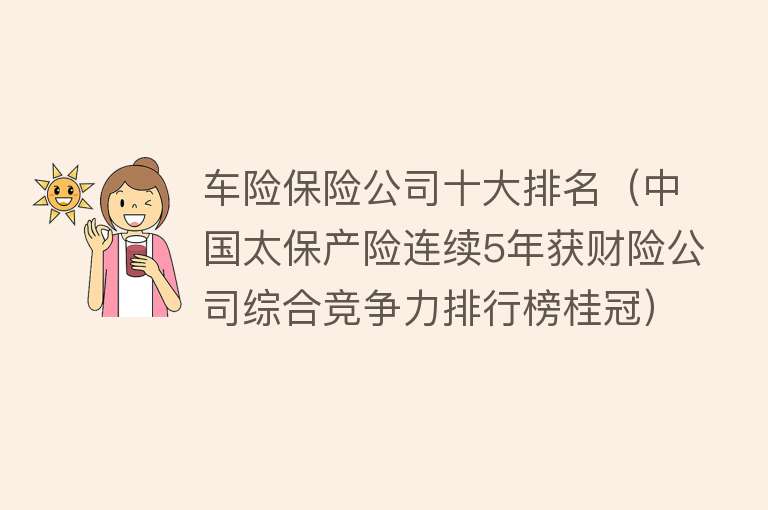 车险保险公司十大排名（中国太保产险连续5年获财险公司综合竞争力排行榜桂冠）